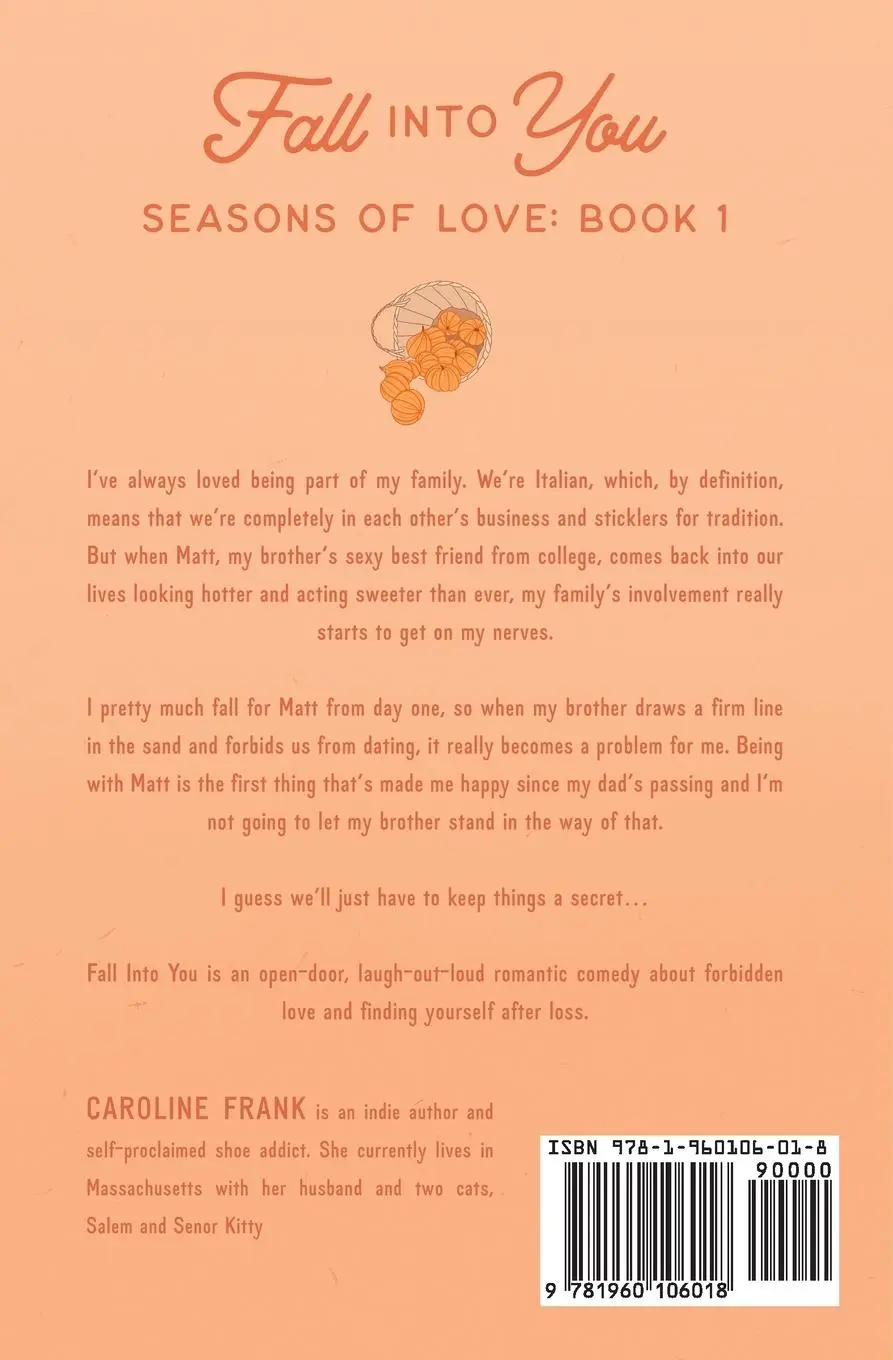 Fall INTO You

SEASONS OF LOVE: BOOK 1

I've always loved being part of my family. We're Italian, which, by definition, means that we're completely in each other's business and sticklers for tradition. But when Matt, my brother's sexy best friend from college, comes back into our lives looking hotter and acting sweeter than ever, my family's involvement really starts to get on my nerves.

I pretty much fall for Matt from day one, so when my brother draws a firm line in the sand and forbids us from dating, it really becomes a problem for me. Being with Matt is the first thing that's made me happy since my dad's passing and I'm not going to let my brother stand in the way of that.

I guess we'll just have to keep things a secret...

Fall Into You is an open-door, laugh-out-loud romantic comedy about forbidden love and finding yourself after loss.

CAROLINE FRANK is an indie author and self-proclaimed shoe addict. She currently lives in Massachusetts with her husband and two cats, Salem and Senor Kitty

ISBN 978-1-960106-01-8

90000

9 781960 106018